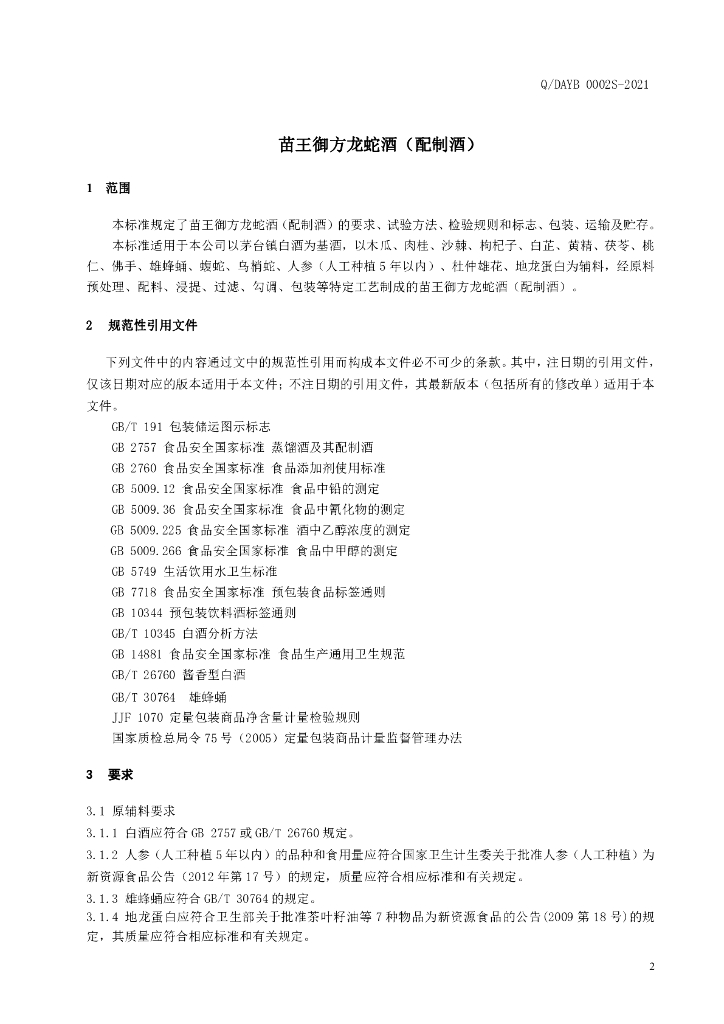 Q/DAYB 0002S-2021

苗王御方龙蛇酒（配制酒）

1 范围

本标准规定了苗王御方龙蛇酒（配制酒）的要求、试验方法、检验规则和标志、包装、运输及贮存。

本标准适用于本公司以茅台镇白酒为基酒，以木瓜、肉桂、沙棘、枸杞子、白芷、黄精、茯苓、桃仁、佛手、雄蜂蛹、蝮蛇、乌梢蛇、人参（人工种植5年以内）、杜仲雄花、地龙蛋白为辅料，经原料预处理、配料、浸提、过滤、勾调、包装等特定工艺制成的苗王御方龙蛇酒（配制酒）。

2 规范性引用文件

下列文件中的内容通过文中的规范性引用而构成本文件必不可少的条款。其中，注日期的引用文件，仅该日期对应的版本适用于本文件；不注日期的引用文件，其最新版本（包括所有的修改单）适用于本文件。

GB/T 191 包装储运图示标志
GB 2757 食品安全国家标准 蒸馏酒及其配制酒
GB 2760 食品安全国家标准 食品添加剂使用标准
GB 5009.12 食品安全国家标准 食品中铅的测定
GB 5009.36 食品安全国家标准 食品中氰化物的测定
GB 5009.225 食品安全国家标准 酒中乙醇浓度的测定
GB 5009.266 食品安全国家标准 食品中甲醇的测定
GB 5749 生活饮用水卫生标准
GB 7718 食品安全国家标准 预包装食品标签通则
GB 10344 预包装饮料酒标签通则
GB/T 10345 白酒分析方法
GB 14881 食品安全国家标准 食品生产通用卫生规范
GB/T 26760 酱香型白酒
GB/T 30764 雄蜂蛹
JJF 1070 定量包装商品净含量计量检验规则
国家质检总局令75号（2005）定量包装商品计量监督管理办法

3 要求

3.1 原辅料要求
3.1.1 白酒应符合GB 2757或GB/T 26760规定。
3.1.2 人参（人工种植5年以内）的品种和食用量应符合国家卫生计生委关于批准人参（人工种植）为新资源食品公告（2012年第17号）的规定，质量应符合相应标准和有关规定。
3.1.3 雄蜂蛹应符合GB/T 30764的规定。
3.1.4 地龙蛋白应符合卫生部关于批准茶叶籽油等7种物品为新资源食品的公告(2009第18号)的规定，其质量应符合相应标准和有关规定。

2